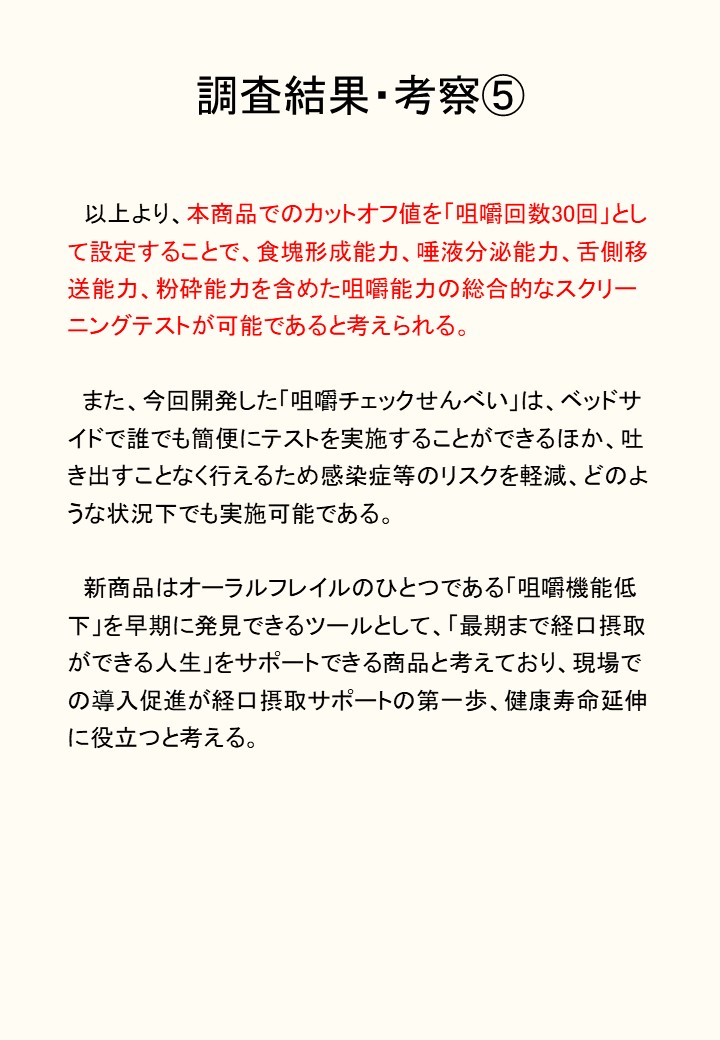 調査結果・考察⑤

以上より、本商品でのカットオフ値を「咀嚼回数30回」として設定することで、食塊形成能力、唾液分泌能力、舌側移送能力、粉砕能力を含めた咀嚼能力の総合的なスクリーニングテストが可能であると考えられる。

また、今回開発した「咀嚼チェックせんべい」は、ベッドサイドで誰でも簡便にテストを実施することができるほか、吐き出すことなく行えるため感染症等のリスクを軽減、どのような状況下でも実施可能である。

新商品はオーラルフレイルのひとつである「咀嚼機能低下」を早期に発見できるツールとして、「最期まで経口摂取ができる人生」をサポートできる商品と考えており、現場での導入促進が経口摂取サポートの第一歩、健康寿命延伸に役立つと考える。